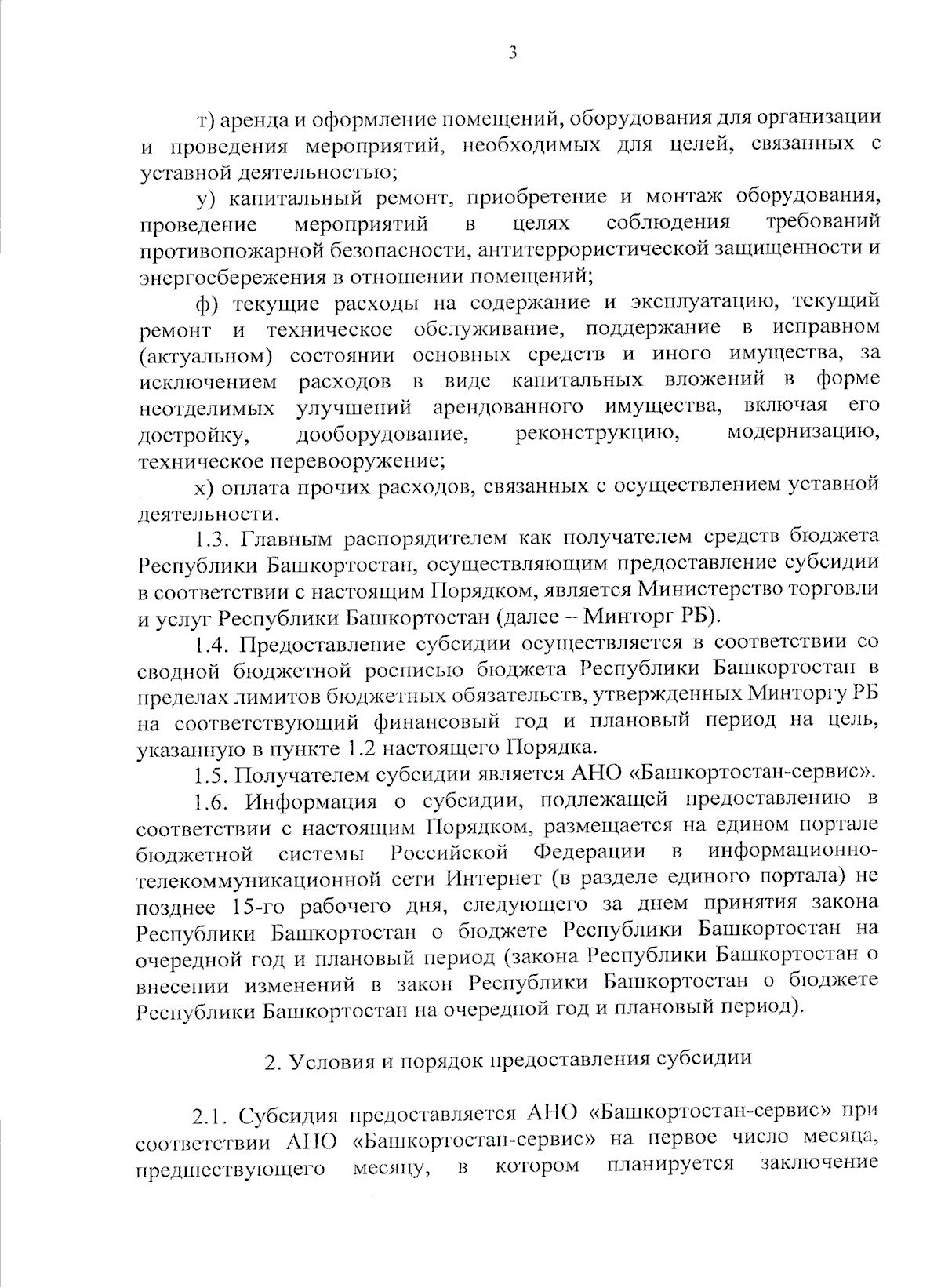 3

т) аренда и оформление помещений, оборудования для организации и проведения мероприятий, необходимых для целей, связанных с уставной деятельностью;

у) капитальный ремонт, приобретение и монтаж оборудования, проведение мероприятий в целях соблюдения требований противопожарной безопасности, антитеррористической защищенности и энергосбережения в отношении помещений;

ф) текущие расходы на содержание и эксплуатацию, текущий ремонт и техническое обслуживание, поддержание в исправном (актуальном) состоянии основных средств и иного имущества, за исключением расходов в виде капитальных вложений в форме неотделимых улучшений арендованного имущества, включая его достройку, дооборудование, реконструкцию, модернизацию, техническое перевооружение;

х) оплата прочих расходов, связанных с осуществлением уставной деятельности.

1.3. Главным распорядителем как получателем средств бюджета Республики Башкортостан, осуществляющим предоставление субсидии в соответствии с настоящим Порядком, является Министерство торговли и услуг Республики Башкортостан (далее – Минторг РБ).

1.4. Предоставление субсидии осуществляется в соответствии со сводной бюджетной росписью бюджета Республики Башкортостан в пределах лимитов бюджетных обязательств, утвержденных Минторгу РБ на соответствующий финансовый год и плановый период на цель, указанную в пункте 1.2 настоящего Порядка.

1.5. Получателем субсидии является АНО «Башкортостан-сервис».

1.6. Информация о субсидии, подлежащей предоставлению в соответствии с настоящим Порядком, размещается на едином портале бюджетной системы Российской Федерации в информационно-телекоммуникационной сети Интернет (в разделе единого портала) не позднее 15-го рабочего дня, следующего за днем принятия закона Республики Башкортостан о бюджете Республики Башкортостан на очередной год и плановый период (закона Республики Башкортостан о внесении изменений в закон Республики Башкортостан о бюджете Республики Башкортостан на очередной год и плановый период).

2. Условия и порядок предоставления субсидии

2.1. Субсидия предоставляется АНО «Башкортостан-сервис» при соответствии АНО «Башкортостан-сервис» на первое число месяца, предшествующего месяцу, в котором планируется заключение